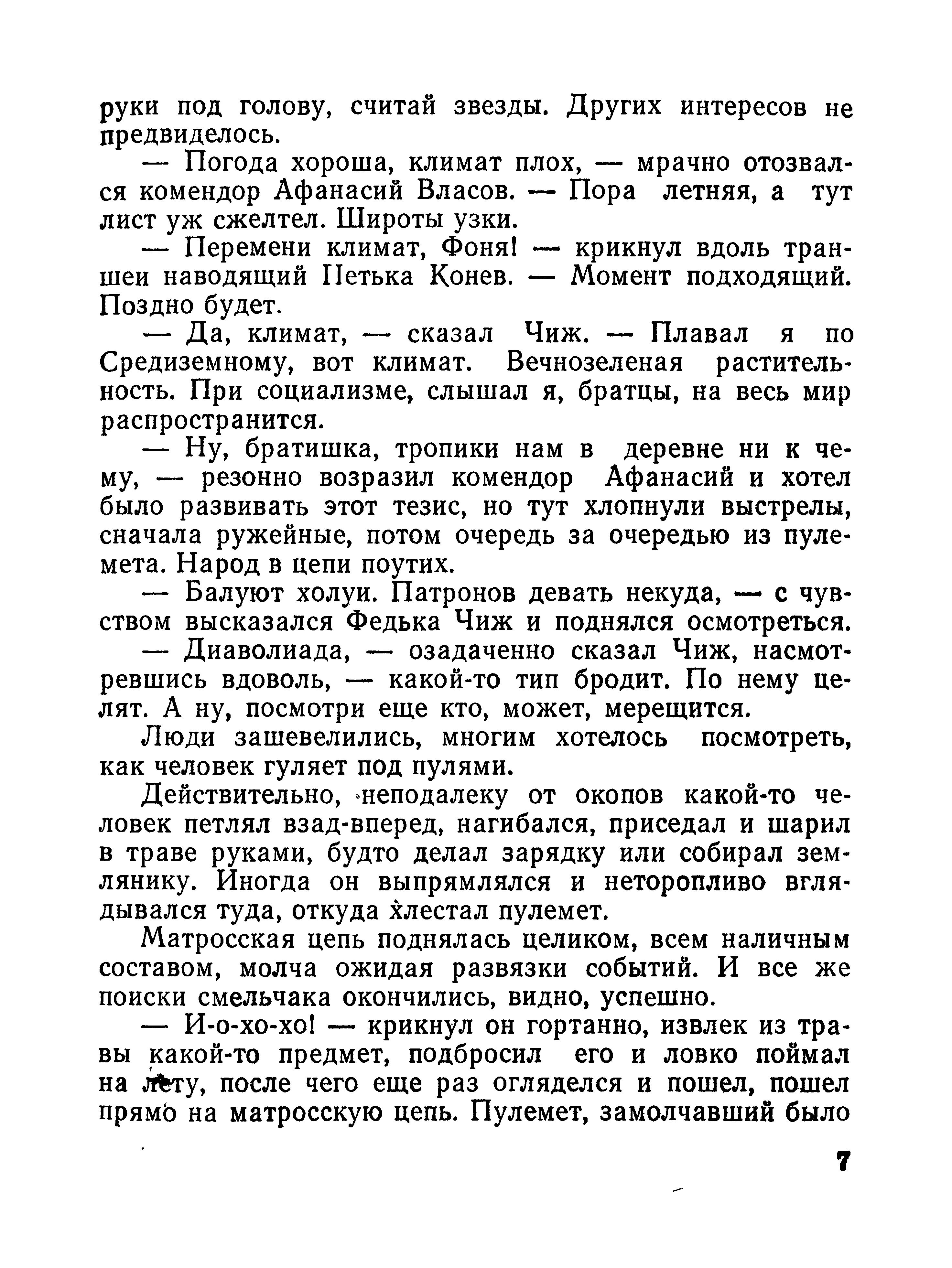 руки под голову, считай звезды. Других интересов не предвиделось.

— Погода хороша, климат плох, — мрачно отозвался комендор Афанасий Власов. — Пора летняя, а тут лист уж сжелтел. Широты узки.

— Перемени климат, Фоня! — крикнул вдоль траншеи наводящий Петька Конев. — Момент подходящий. Поздно будет.

— Да, климат, — сказал Чиж. — Плавал я по Средиземному, вот климат. Вечнозеленая растительность. При социализме, слышал я, братцы, на весь мир распространится.

— Ну, братишка, тропики нам в деревне ни к чему, — резонно возразил комендор Афанасий и хотел было развивать этот тезис, но тут хлопнули выстрелы, сначала ружейные, потом очередь за очередью из пулемета. Народ в цепи поутих.

— Балуют холуи. Патронов девать некуда, — с чувством высказался Федька Чиж и поднялся осмотреться.

— Диаволиада, — озадаченно сказал Чиж, насмотревшись вдоволь, — какой-то тип бродит. По нему целят. А ну, посмотри еще кто, может, мерещится.

Люди зашевелились, многим хотелось посмотреть, как человек гуляет под пулями.

Действительно, неподалеку от окопов какой-то человек петлял взад-вперед, нагибался, приседал и шарил в траве руками, будто делал зарядку или собирал землянику. Иногда он выпрямлялся и неторопливо вглядывался туда, откуда хлестал пулемет.

Матросская цепь поднялась целиком, всем наличным составом, молча ожидая развязки событий. И все же поиски смельчака окончились, видно, успешно.

— И-о-хо-хо! — крикнул он гортанно, извлек из травы какой-то предмет, подбросил его и ловко поймал на лету, после чего еще раз огляделся и пошел, пошел прямо на матросскую цепь. Пулемет, замолчавший было

7